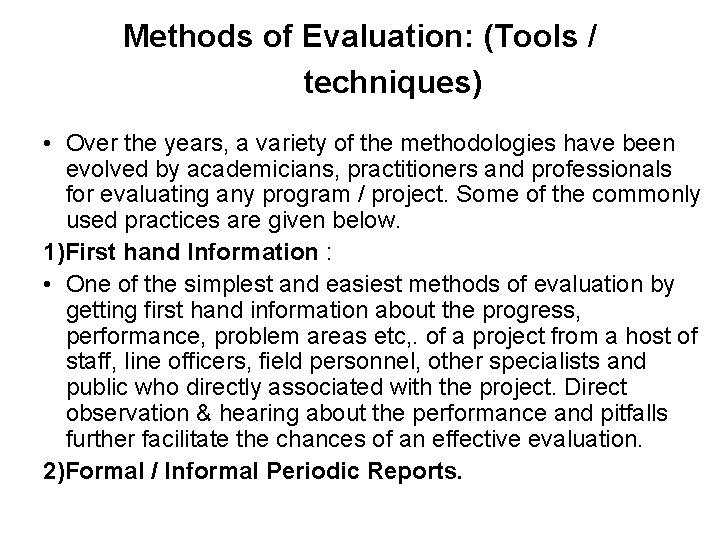 Methods of Evaluation: (Tools / techniques)

• Over the years, a variety of the methodologies have been evolved by academicians, practitioners and professionals for evaluating any program / project. Some of the commonly used practices are given below.

1)First hand Information :

• One of the simplest and easiest methods of evaluation by getting first hand information about the progress, performance, problem areas etc,. of a project from a host of staff, line officers, field personnel, other specialists and public who directly associated with the project. Direct observation & hearing about the performance and pitfalls further facilitate the chances of an effective evaluation.

2)Formal / Informal Periodic Reports.